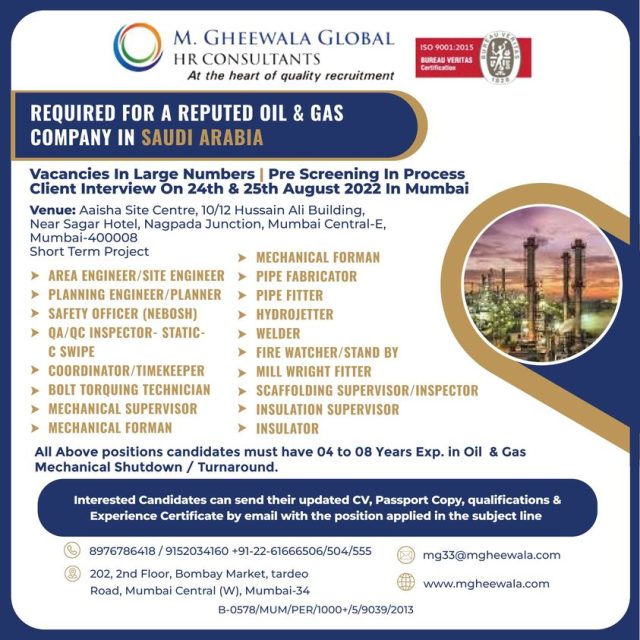 M. GHEEWALA GLOBAL
HR CONSULTANTS
At the heart of quality recruitment

ISO 9001:2015
BUREAU VERITAS
Certification
BUREAU VERITAS
1828

REQUIRED FOR A REPUTED OIL & GAS COMPANY IN SAUDI ARABIA

Vacancies In Large Numbers | Pre Screening In Process
Client Interview On 24th & 25th August 2022 In Mumbai

Venue: Aaisha Site Centre, 10/12 Hussain Ali Building, Near Sagar Hotel, Nagpada Junction, Mumbai Central-E, Mumbai-400008
Short Term Project

➤ AREA ENGINEER/SITE ENGINEER
➤ PLANNING ENGINEER/PLANNER
➤ SAFETY OFFICER (NEBOSH)
➤ QA/QC INSPECTOR- STATIC-C SWIPE
➤ COORDINATOR/TIMEKEEPER
➤ BOLT TORQUING TECHNICIAN
➤ MECHANICAL SUPERVISOR
➤ MECHANICAL FORMAN

➤ MECHANICAL FORMAN
➤ PIPE FABRICATOR
➤ PIPE FITTER
➤ HYDROJETTER
➤ WELDER
➤ FIRE WATCHER/STAND BY
➤ MILL WRIGHT FITTER
➤ SCAFFOLDING SUPERVISOR/INSPECTOR
➤ INSULATION SUPERVISOR
➤ INSULATOR

All Above positions candidates must have 04 to 08 Years Exp. in Oil & Gas Mechanical Shutdown / Turnaround.

Interested Candidates can send their updated CV, Passport Copy, qualifications & Experience Certificate by email with the position applied in the subject line

8976786418 / 9152034160 +91-22-61666506/504/555
202, 2nd Floor, Bombay Market, tardeo Road, Mumbai Central (W), Mumbai-34
mg33@mgheewala.com
www.mgheewala.com
B-0578/MUM/PER/1000+/5/9039/2013